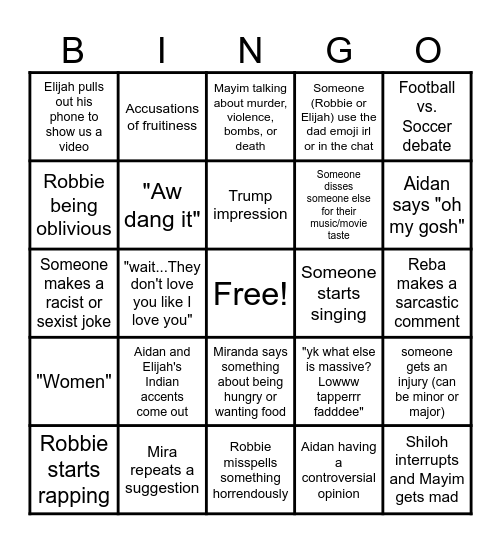 | B | I | N | G | O |
|---|---|---|---|---|
| Elijah pulls out his phone to show us a video | Accusations of fruitiness | Mayim talking about murder, violence, bombs, or death | Someone (Robbie or Elijah) use the dad emoji irl or in the chat | Football vs. Soccer debate |
| Robbie being oblivious | "Aw dang it" | Trump impression | Someone disses someone else for their music/movie taste | Aidan says "oh my gosh" |
| Someone makes a racist or sexist joke | "wait...They don't love you like I love you" | Free! | Someone starts singing | Reba makes a sarcastic comment |
| "Women" | Aidan and Elijah's Indian accents come out | Miranda says something about being hungry or wanting food | "yk what else is massive? Lowww tapperrr fadddee" | someone gets an injury (can be minor or major) |
| Robbie starts rapping | Mira repeats a suggestion | Robbie misspells something horrendously | Aidan having a controversial opinion | Shiloh interrupts and Mayim gets mad |